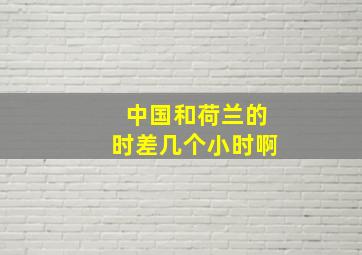 中国和荷兰的
时差几个小时啊